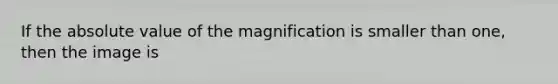 If the absolute value of the magnification is smaller than one, then the image is